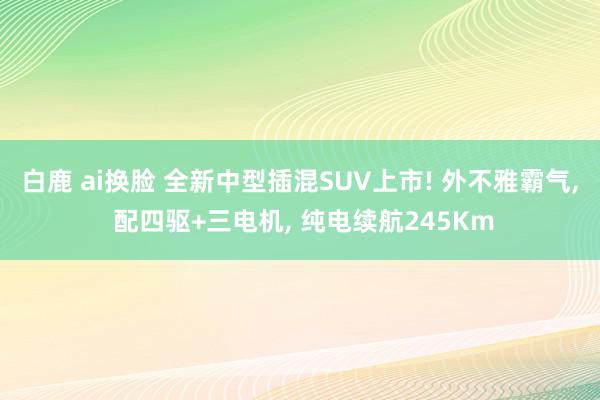 白鹿 ai换脸 全新中型插混SUV上市! 外不雅霸气, 配四驱+三电机, 纯电续航245Km